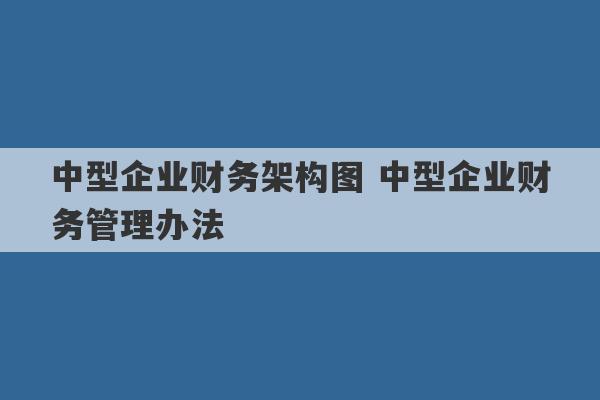 中型企业财务架构图 中型企业财务管理办法